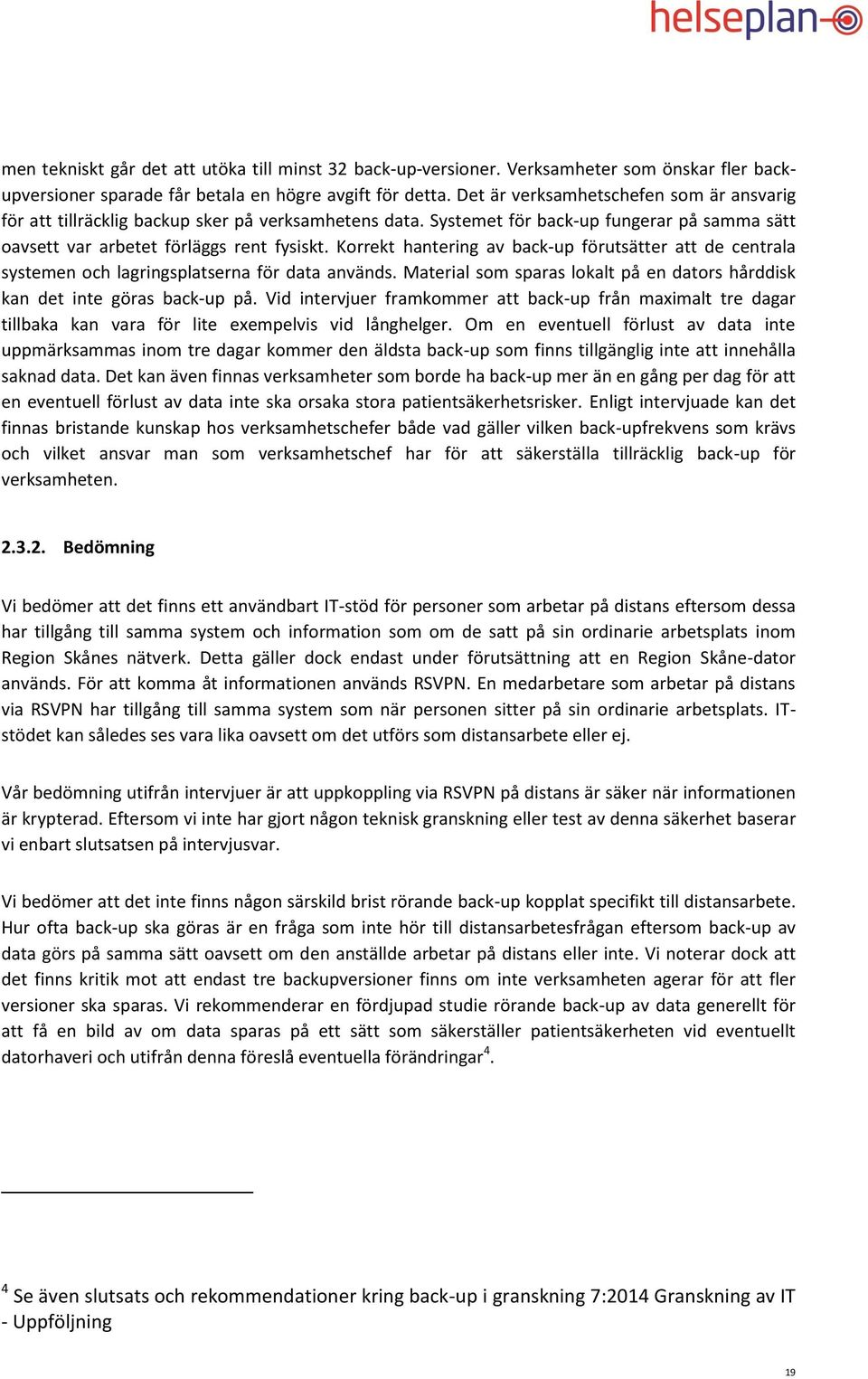 helseplan

men tekniskt går det att utöka till minst 32 back-up-versioner. Verksamheter som önskar fler backupversioner sparade får betala en högre avgift för detta. Det är verksamhetschefen som är ansvarig för att tillräcklig backup sker på verksamhetens data. Systemet för back-up fungerar på samma sätt oavsett var arbetet förläggs rent fysiskt. Korrekt hantering av back-up förutsätter att de centrala systemen och lagringsplatserna för data används. Material som sparas lokalt på en dators hårddisk kan det inte göras back-up på. Vid intervjuer framkommer att back-up från maximalt tre dagar tillbaka kan vara för lite exempelvis vid långhelger. Om en eventuell förlust av data inte uppmärksammas inom tre dagar kommer den äldsta back-up som finns tillgänglig inte att innehålla saknad data. Det kan även finnas verksamheter som borde ha back-up mer än en gång per dag för att en eventuell förlust av data inte ska orsaka stora patientsäkerhetsrisker. Enligt intervjuade kan det finnas bristande kunskap hos verksamhetschefer både vad gäller vilken back-upfrekvens som krävs och vilket ansvar man som verksamhetschef har för att säkerställa tillräcklig back-up för verksamheten.

2.3.2. Bedömning

Vi bedömer att det finns ett användbart IT-stöd för personer som arbetar på distans eftersom dessa har tillgång till samma system och information som om de satt på sin ordinarie arbetsplats inom Region Skånes nätverk. Detta gäller dock endast under förutsättning att en Region Skåne-dator används. För att komma åt informationen används RSVPN. En medarbetare som arbetar på distans via RSVPN har tillgång till samma system som när personen sitter på sin ordinarie arbetsplats. IT-stödet kan således ses vara lika oavsett om det utförs som distansarbete eller ej.

Vår bedömning utifrån intervjuer är att uppkoppling via RSVPN på distans är säker när informationen är krypterad. Eftersom vi inte har gjort någon teknisk granskning eller test av denna säkerhet baserar vi enbart slutsatsen på intervjusvar.

Vi bedömer att det inte finns någon särskild brist rörande back-up kopplat specifikt till distansarbete. Hur ofta back-up ska göras är en fråga som inte hör till distansarbetesfrågan eftersom back-up av data görs på samma sätt oavsett om den anställde arbetar på distans eller inte. Vi noterar dock att det finns kritik mot att endast tre backupversioner finns om inte verksamheten agerar för att fler versioner ska sparas. Vi rekommenderar en fördjupad studie rörande back-up av data generellt för att få en bild av om data sparas på ett sätt som säkerställer patientsäkerheten vid eventuellt datorhaveri och utifrån denna föreslå eventuella förändringar$^4$.

$^4$ Se även slutsats och rekommendationer kring back-up i granskning 7:2014 Granskning av IT - Uppföljning

19